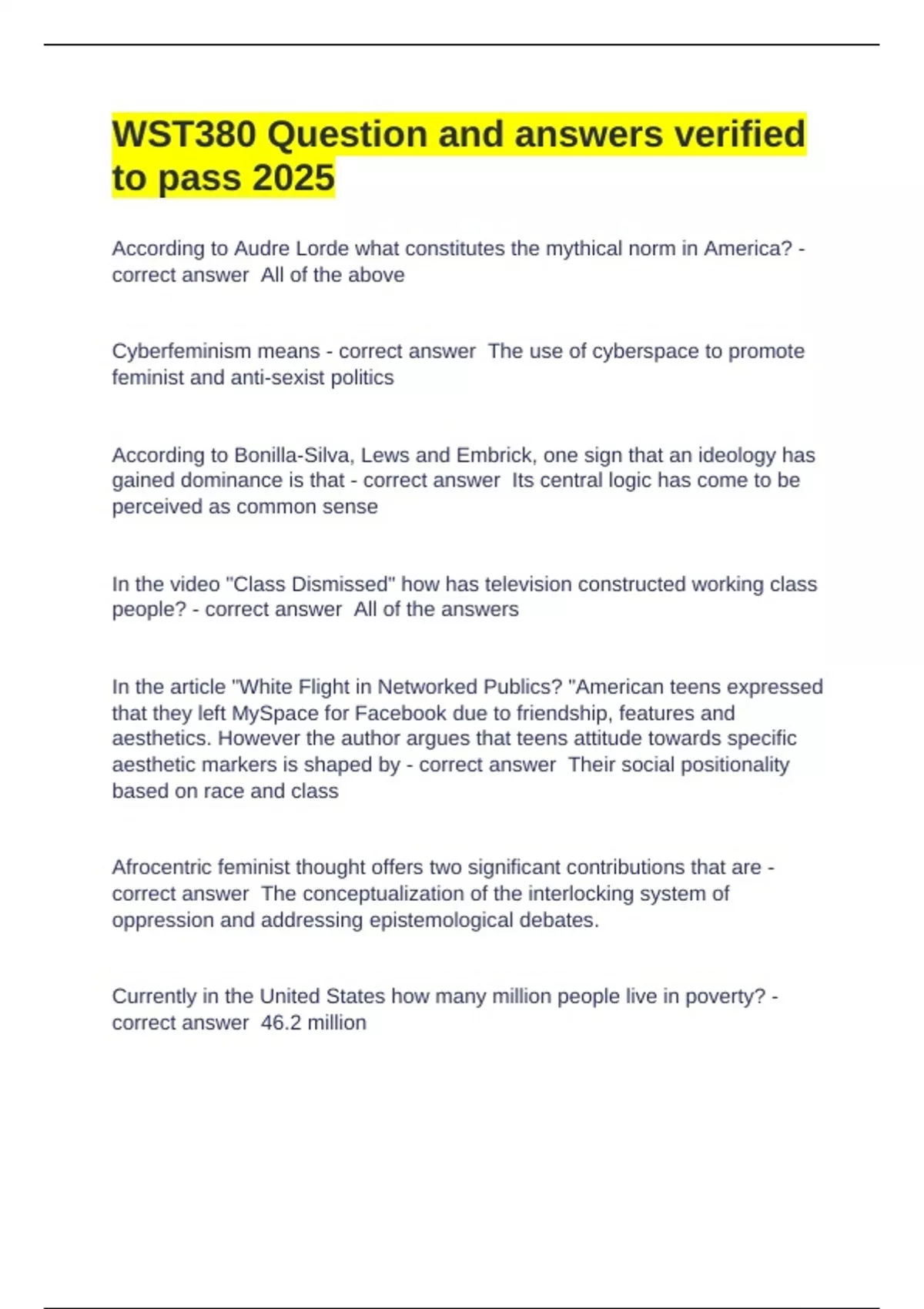 WST380 Question and answers verified to pass 2025

According to Audre Lorde what constitutes the mythical norm in America? - correct answer  All of the above

Cyberfeminism means - correct answer  The use of cyberspace to promote feminist and anti-sexist politics

According to Bonilla-Silva, Lews and Embrick, one sign that an ideology has gained dominance is that - correct answer  Its central logic has come to be perceived as common sense

In the video "Class Dismissed" how has television constructed working class people? - correct answer  All of the answers

In the article "White Flight in Networked Publics? "American teens expressed that they left MySpace for Facebook due to friendship, features and aesthetics. However the author argues that teens attitude towards specific aesthetic markers is shaped by - correct answer  Their social positionality based on race and class

Afrocentric feminist thought offers two significant contributions that are - correct answer  The conceptualization of the interlocking system of oppression and addressing epistemological debates.

Currently in the United States how many million people live in poverty? - correct answer  46.2 million